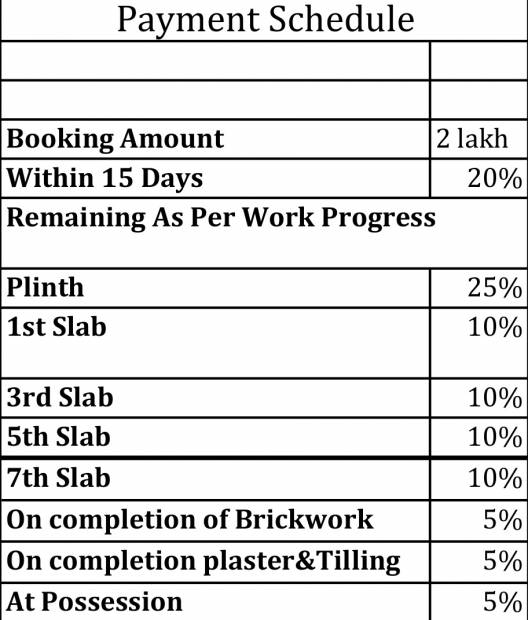 Payment Schedule

| | |
|---|---|
| | |
| Booking Amount | 2 lakh |
| Within 15 Days | 20% |
| Remaining As Per Work Progress | |
| Plinth | 25% |
| 1st Slab | 10% |
| 3rd Slab | 10% |
| 5th Slab | 10% |
| 7th Slab | 10% |
| On completion of Brickwork | 5% |
| On completion plaster&Tilling | 5% |
| At Possession | 5% |